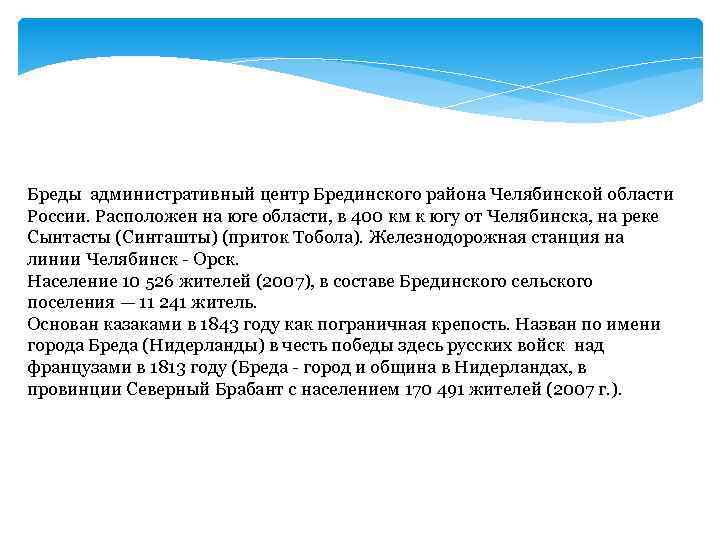 Бреды административный центр Брединского района Челябинской области России. Расположен на юге области, в 400 км к югу от Челябинска, на реке Сынтасты (Синташты) (приток Тобола). Железнодорожная станция на линии Челябинск - Орск.
Население 10 526 жителей (2007), в составе Брединского сельского поселения — 11 241 житель.
Основан казаками в 1843 году как пограничная крепость. Назван по имени города Бреда (Нидерланды) в честь победы здесь русских войск над французами в 1813 году (Бреда - город и община в Нидерландах, в провинции Северный Брабант с населением 170 491 жителей (2007 г.).